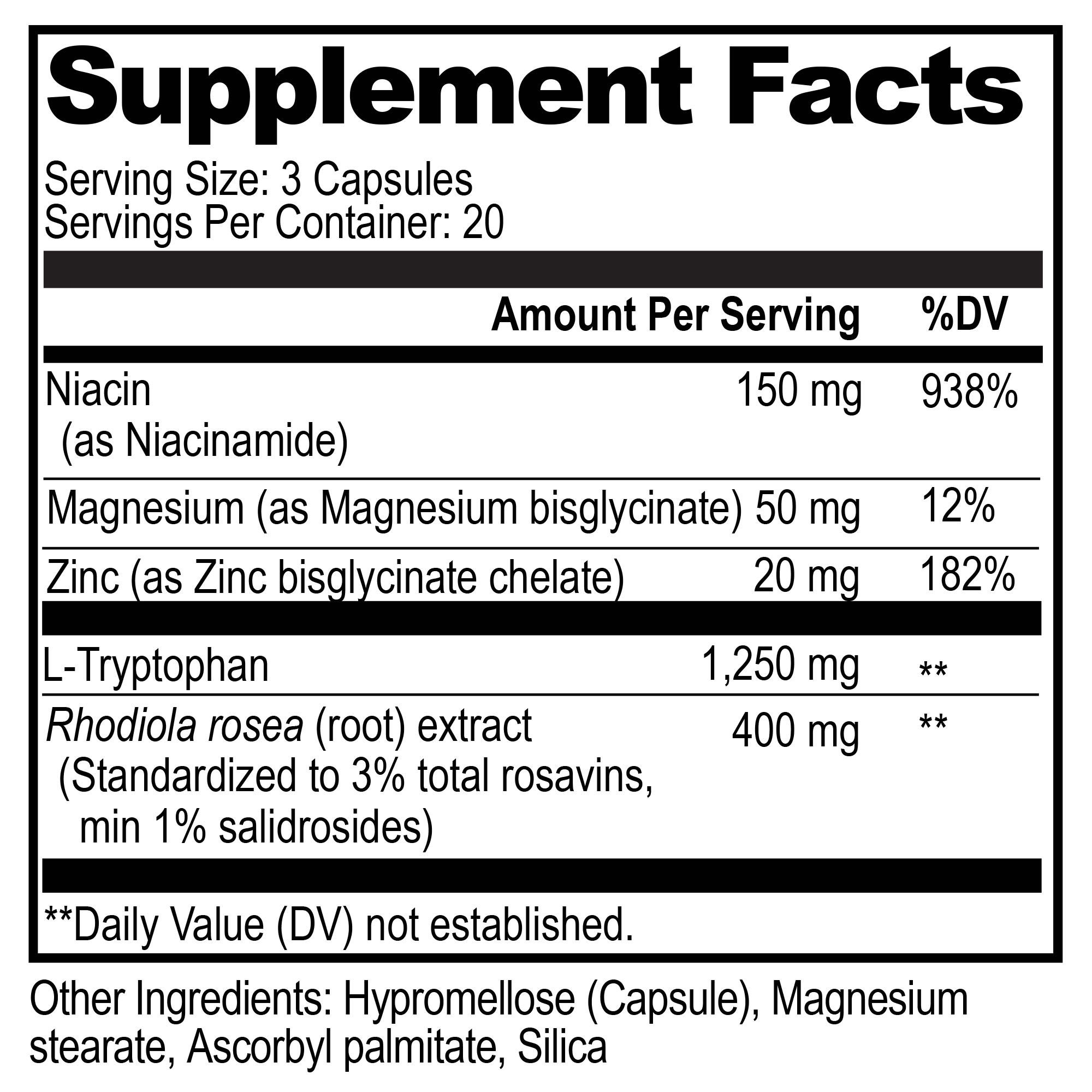 Supplement Facts

Serving Size: 3 Capsules
Servings Per Container: 20

| | Amount Per Serving | %DV |
|---|---|---|
| Niacin (as Niacinamide) | 150 mg | 938% |
| Magnesium (as Magnesium bisglycinate) | 50 mg | 12% |
| Zinc (as Zinc bisglycinate chelate) | 20 mg | 182% |
| L-Tryptophan | 1,250 mg | ** |
| Rhodiola rosea (root) extract (Standardized to 3% total rosavins, min 1% salidrosides) | 400 mg | ** |

**Daily Value (DV) not established.

Other Ingredients: Hypromellose (Capsule), Magnesium stearate, Ascorbyl palmitate, Silica